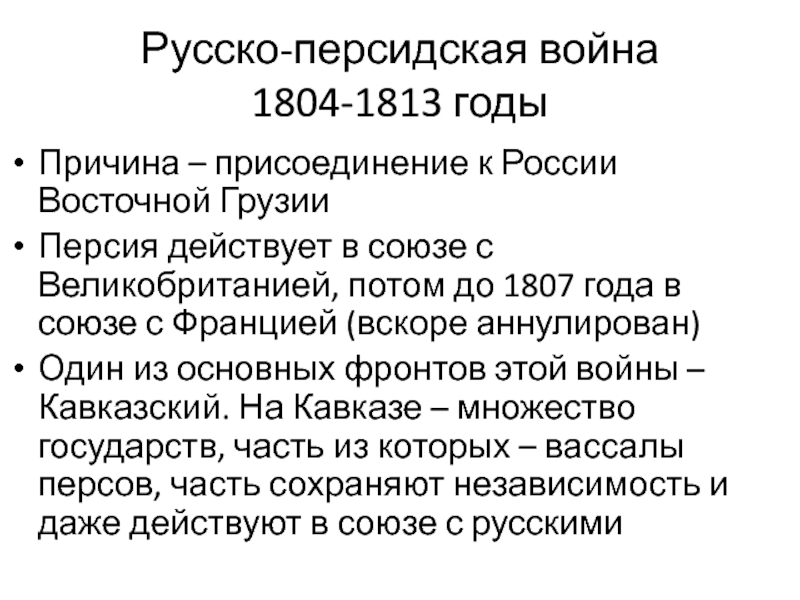 Русско-персидская война
1804-1813 годы

• Причина – присоединение к России Восточной Грузии

• Персия действует в союзе с Великобританией, потом до 1807 года в союзе с Францией (вскоре аннулирован)

• Один из основных фронтов этой войны – Кавказский. На Кавказе – множество государств, часть из которых – вассалы персов, часть сохраняют независимость и даже действуют в союзе с русскими